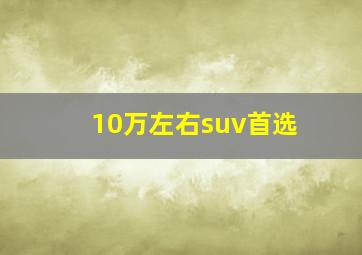 10万左右suv首选